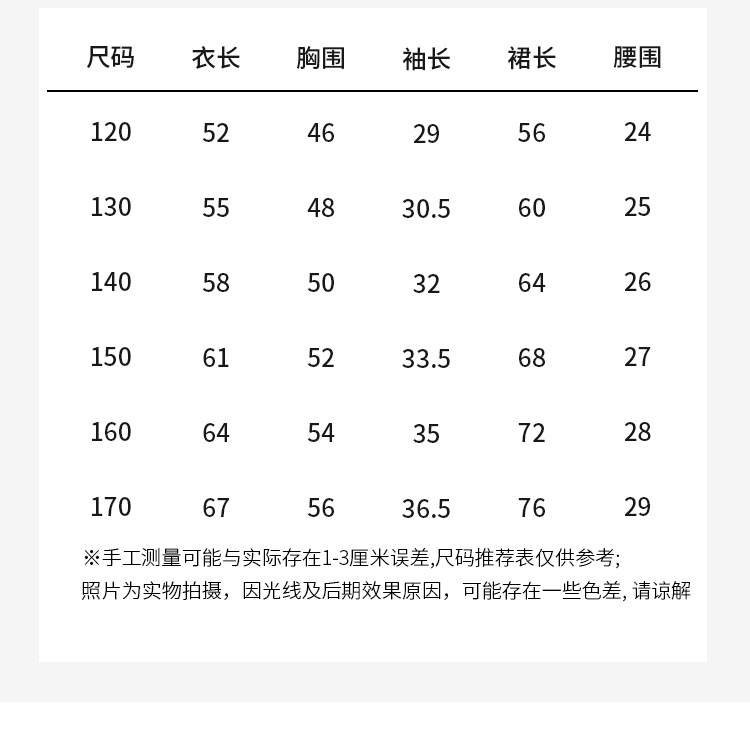 | 尺码 | 衣长 | 胸围 | 袖长 | 裙长 | 腰围 |
|---|---|---|---|---|---|
| 120 | 52 | 46 | 29 | 56 | 24 |
| 130 | 55 | 48 | 30.5 | 60 | 25 |
| 140 | 58 | 50 | 32 | 64 | 26 |
| 150 | 61 | 52 | 33.5 | 68 | 27 |
| 160 | 64 | 54 | 35 | 72 | 28 |
| 170 | 67 | 56 | 36.5 | 76 | 29 |

※手工测量可能与实际存在1-3厘米误差,尺码推荐表仅供参考;
照片为实物拍摄，因光线及后期效果原因，可能存在一些色差, 请谅解